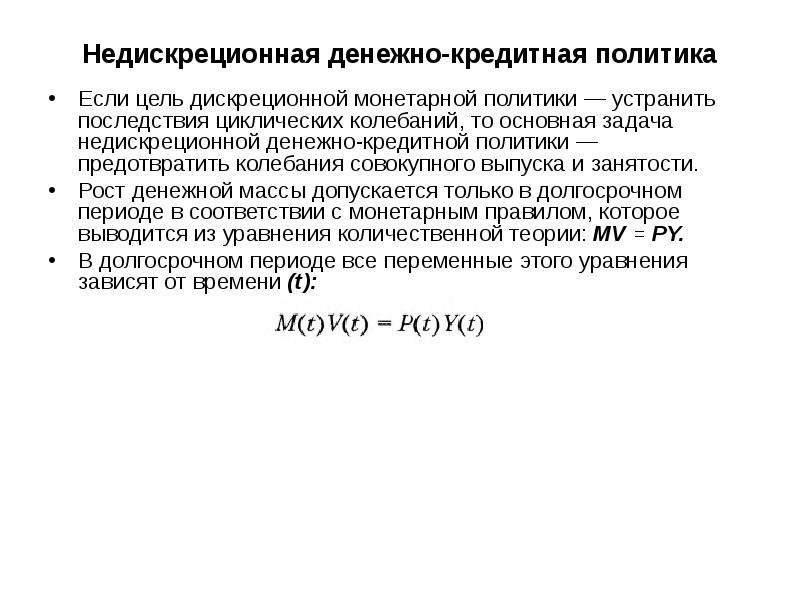 Недискреционная денежно-кредитная политика

• Если цель дискреционной монетарной политики — устранить последствия циклических колебаний, то основная задача недискреционной денежно-кредитной политики — предотвратить колебания совокупного выпуска и занятости.
• Рост денежной массы допускается только в долгосрочном периоде в соответствии с монетарным правилом, которое выводится из уравнения количественной теории: $MV = PY$.
• В долгосрочном периоде все переменные этого уравнения зависят от времени (t):

$M(t)V(t) = P(t)Y(t)$